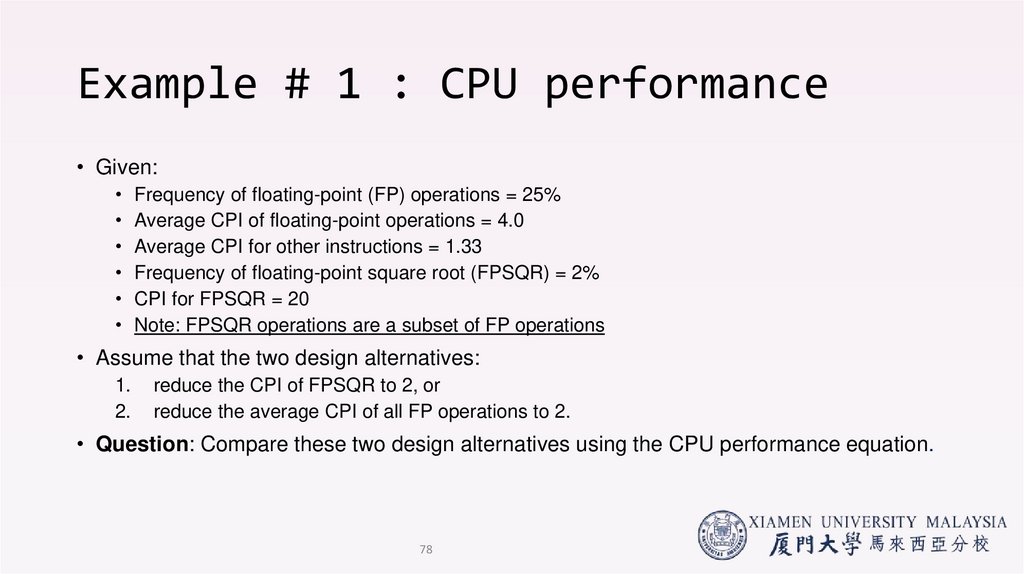 Example # 1 : CPU performance

• Given:

• Frequency of floating-point (FP) operations = 25%
• Average CPI of floating-point operations = 4.0
• Average CPI for other instructions = 1.33
• Frequency of floating-point square root (FPSQR) = 2%
• CPI for FPSQR = 20
• Note: FPSQR operations are a subset of FP operations

• Assume that the two design alternatives:

1. reduce the CPI of FPSQR to 2, or
2. reduce the average CPI of all FP operations to 2.

• Question: Compare these two design alternatives using the CPU performance equation.

78

XIAMEN UNIVERSITY MALAYSIA
厦門大學馬來西亞分校